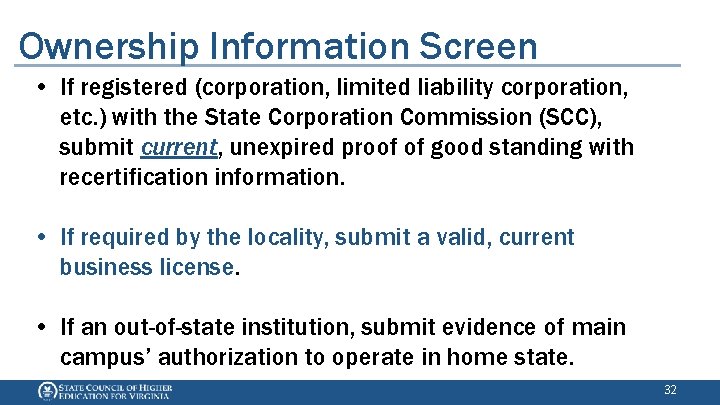 Ownership Information Screen

• If registered (corporation, limited liability corporation, etc.) with the State Corporation Commission (SCC), submit current, unexpired proof of good standing with recertification information.

• If required by the locality, submit a valid, current business license.

• If an out-of-state institution, submit evidence of main campus' authorization to operate in home state.

STATE COUNCIL OF HIGHER EDUCATION FOR VIRGINIA

32